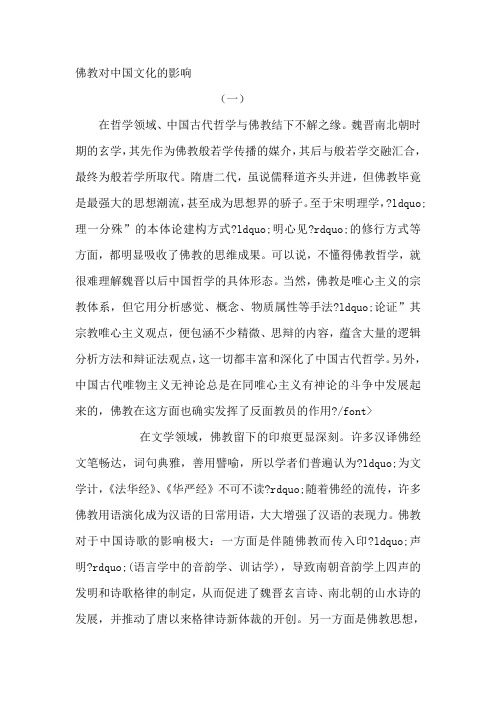 佛教对中国文化的影响

（一）

在哲学领域、中国古代哲学与佛教结下不解之缘。魏晋南北朝时期的玄学，其先作为佛教般若学传播的媒介，其后与般若学交融汇合，最终为般若学所取代。隋唐二代，虽说儒释道齐头并进，但佛教毕竟是最强大的思想潮流，甚至成为思想界的骄子。至于宋明理学，?ldquo;理一分殊”的本体论建构方式?ldquo;明心见?rdquo;的修行方式等方面，都明显吸收了佛教的思维成果。可以说，不懂得佛教哲学，就很难理解魏晋以后中国哲学的具体形态。当然，佛教是唯心主义的宗教体系，但它用分析感觉、概念、物质属性等手法?ldquo;论证”其宗教唯心主义观点，便包涵不少精微、思辩的内容，蕴含大量的逻辑分析方法和辩证法观点，这一切都丰富和深化了中国古代哲学。另外，中国古代唯物主义无神论总是在同唯心主义有神论的斗争中发展起来的，佛教在这方面也确实发挥了反面教员的作用?/font>

在文学领域，佛教留下的印痕更显深刻。许多汉译佛经文笔畅达，词句典雅，善用譬喻，所以学者们普遍认为?ldquo;为文学计，《法华经》、《华严经》不可不读?rdquo;随着佛经的流传，许多佛教用语演化成为汉语的日常用语，大大增强了汉语的表现力。佛教对于中国诗歌的影响极大：一方面是伴随佛教而传入印?ldquo;声明?rdquo;(语言学中的音韵学、训诂学)，导致南朝音韵学上四声的发明和诗歌格律的制定，从而促进了魏晋玄言诗、南北朝的山水诗的发展，并推动了唐以来格律诗新体裁的开创。另一方面是佛教思想，